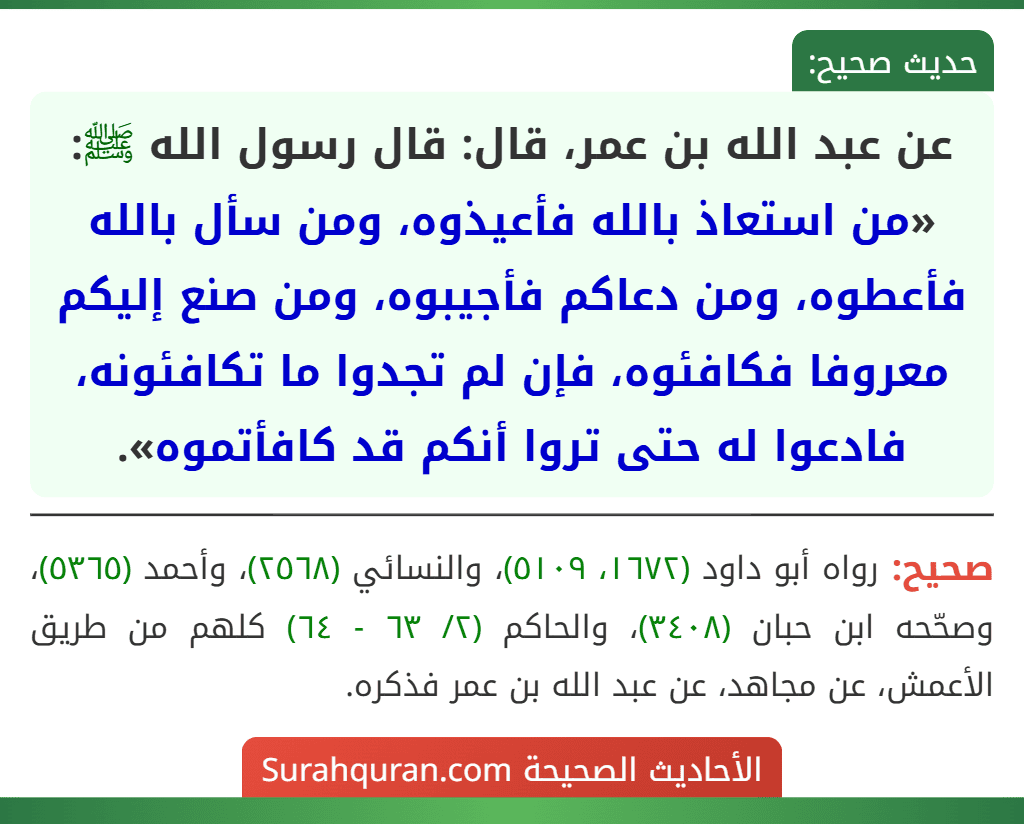 حديث صحيح:

عن عبد الله بن عمر، قال: قال رسول الله ﷺ:
«من استعاذ بالله فأعيذوه، ومن سأل بالله فأعطوه، ومن دعاكم فأجيبوه، ومن صنع إليكم معروفا فكافئوه، فإن لم تجدوا ما تكافئونه، فادعوا له حتى تروا أنكم قد كافأتموه».

صحيح: رواه أبو داود (١٦٧٢، ٥١٠٩)، والنسائي (٢٥٦٨)، وأحمد (٥٣٦٥)، وصحّحه ابن حبان (٣٤٠٨)، والحاكم (٢/ ٦٣ - ٦٤) كلهم من طريق الأعمش، عن مجاهد، عن عبد الله بن عمر فذكره.

الأحاديث الصحيحة Surahquran.com